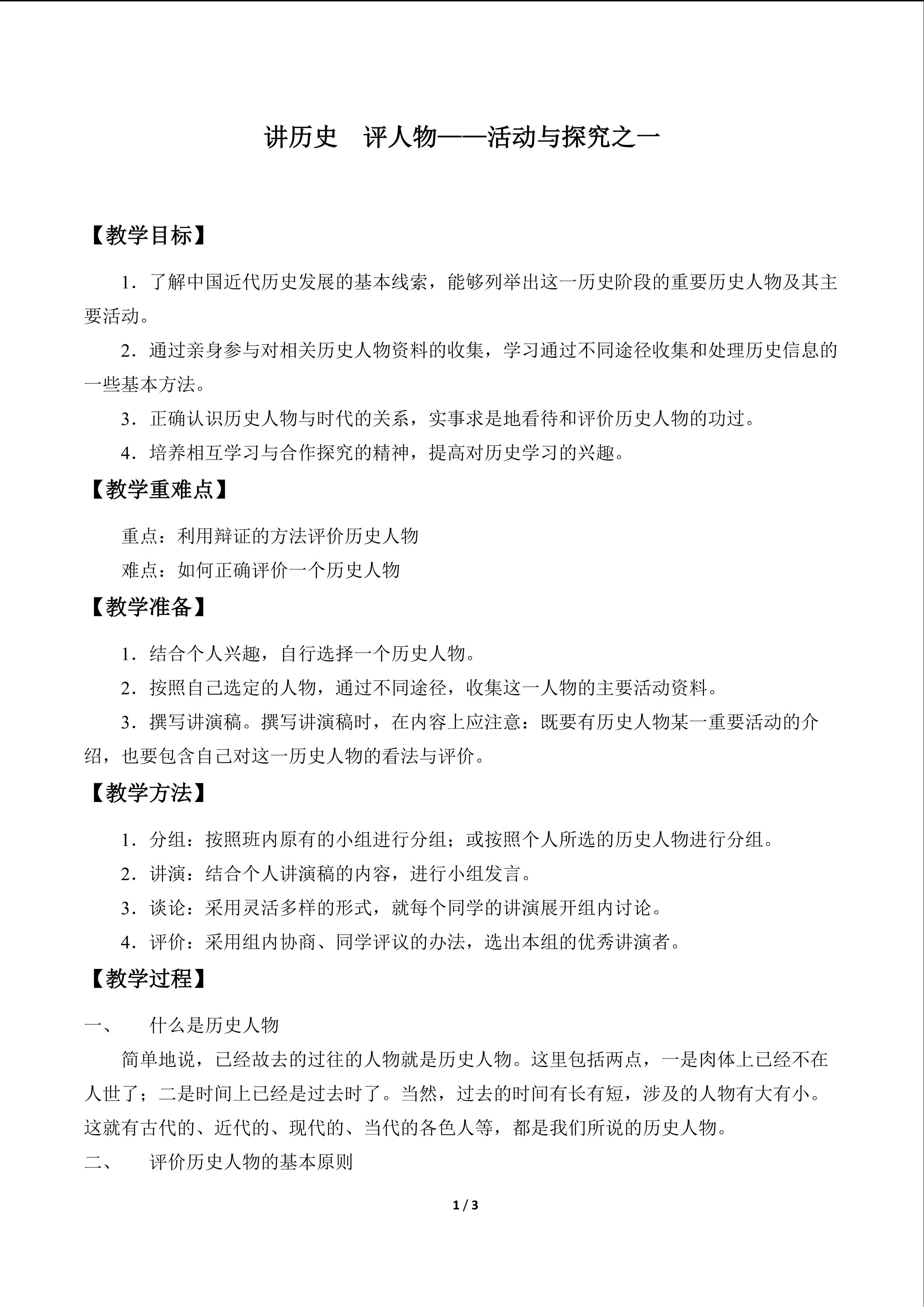 讲历史 评人物——活动与探究之一

【教学目标】

1．了解中国近代历史发展的基本线索，能够列举出这一历史阶段的重要历史人物及其主要活动。

2．通过亲身参与对相关历史人物资料的收集，学习通过不同途径收集和处理历史信息的一些基本方法。

3．正确认识历史人物与时代的关系，实事求是地看待和评价历史人物的功过。

4．培养相互学习与合作探究的精神，提高对历史学习的兴趣。

【教学重难点】

重点：利用辩证的方法评价历史人物

难点：如何正确评价一个历史人物

【教学准备】

1．结合个人兴趣，自行选择一个历史人物。

2．按照自己选定的人物，通过不同途径，收集这一人物的主要活动资料。

3．撰写讲演稿。撰写讲演稿时，在内容上应注意：既要有历史人物某一重要活动的介绍，也要包含自己对这一历史人物的看法与评价。

【教学方法】

1．分组：按照班内原有的小组进行分组；或按照个人所选的历史人物进行分组。

2．讲演：结合个人讲演稿的内容，进行小组发言。

3．谈论：采用灵活多样的形式，就每个同学的讲演展开组内讨论。

4．评价：采用组内协商、同学评议的办法，选出本组的优秀讲演者。

【教学过程】

一、 什么是历史人物

简单地说，已经故去的过往的人物就是历史人物。这里包括两点，一是肉体上已经不在人世了；二是时间上已经是过去时了。当然，过去的时间有长有短，涉及的人物有大有小。这就有古代的、近代的、现代的、当代的各色人等，都是我们所说的历史人物。

二、 评价历史人物的基本原则

1 / 3